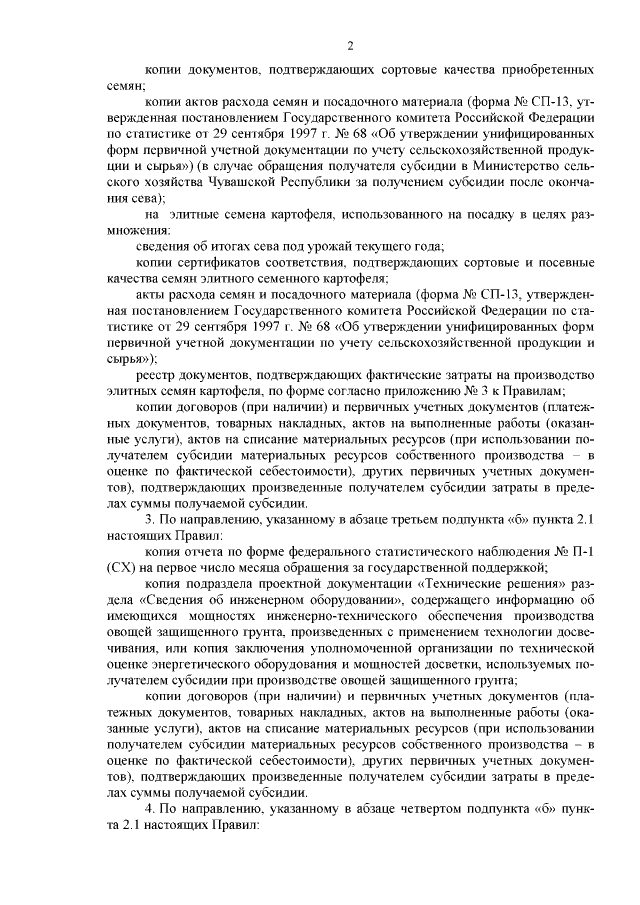 2

копии документов, подтверждающих сортовые качества приобретенных семян;

копии актов расхода семян и посадочного материала (форма № СП-13, утвержденная постановлением Государственного комитета Российской Федерации по статистике от 29 сентября 1997 г. № 68 «Об утверждении унифицированных форм первичной учетной документации по учету сельскохозяйственной продукции и сырья») (в случае обращения получателя субсидии в Министерство сельского хозяйства Чувашской Республики за получением субсидии после окончания сева);

на элитные семена картофеля, использованного на посадку в целях размножения:

сведения об итогах сева под урожай текущего года;

копии сертификатов соответствия, подтверждающих сортовые и посевные качества семян элитного семенного картофеля;

акты расхода семян и посадочного материала (форма № СП-13, утвержденная постановлением Государственного комитета Российской Федерации по статистике от 29 сентября 1997 г. № 68 «Об утверждении унифицированных форм первичной учетной документации по учету сельскохозяйственной продукции и сырья»);

реестр документов, подтверждающих фактические затраты на производство элитных семян картофеля, по форме согласно приложению № 3 к Правилам;

копии договоров (при наличии) и первичных учетных документов (платежных документов, товарных накладных, актов на выполненные работы (оказанные услуги), актов на списание материальных ресурсов (при использовании получателем субсидии материальных ресурсов собственного производства – в оценке по фактической себестоимости), других первичных учетных документов), подтверждающих произведенные получателем субсидии затраты в пределах суммы получаемой субсидии.

3. По направлению, указанному в абзаце третьем подпункта «б» пункта 2.1 настоящих Правил:

копия отчета по форме федерального статистического наблюдения № П-1 (СХ) на первое число месяца обращения за государственной поддержкой;

копия подраздела проектной документации «Технические решения» раздела «Сведения об инженерном оборудовании», содержащего информацию об имеющихся мощностях инженерно-технического обеспечения производства овощей защищенного грунта, произведенных с применением технологии досвечивания, или копия заключения уполномоченной организации по технической оценке энергетического оборудования и мощностей досветки, используемых получателем субсидии при производстве овощей защищенного грунта;

копии договоров (при наличии) и первичных учетных документов (платежных документов, товарных накладных, актов на выполненные работы (оказанные услуги), актов на списание материальных ресурсов (при использовании получателем субсидии материальных ресурсов собственного производства – в оценке по фактической себестоимости), других первичных учетных документов), подтверждающих произведенные получателем субсидии затраты в пределах суммы получаемой субсидии.

4. По направлению, указанному в абзаце четвертом подпункта «б» пункта 2.1 настоящих Правил: